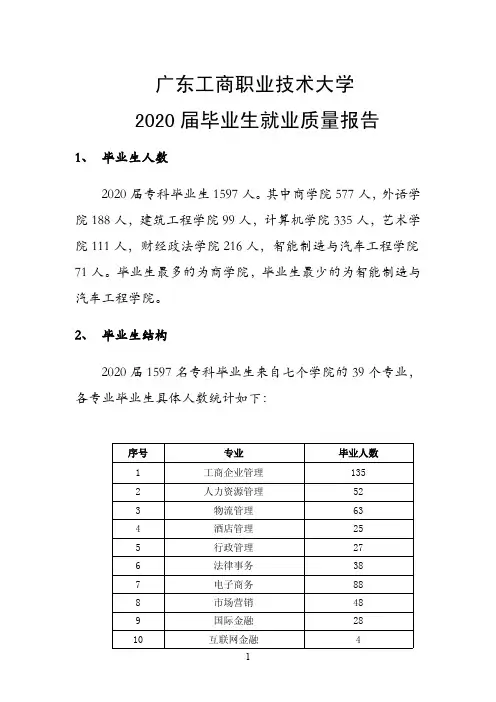 广东工商职业技术大学

2020 届毕业生就业质量报告

1、 毕业生人数

2020 届专科毕业生 1597 人。其中商学院 577 人，外语学院 188 人，建筑工程学院 99 人，计算机学院 335 人，艺术学院 111 人，财经政法学院 216 人，智能制造与汽车工程学院 71 人。毕业生最多的为商学院，毕业生最少的为智能制造与汽车工程学院。

2、 毕业生结构

2020 届 1597 名专科毕业生来自七个学院的 39 个专业，各专业毕业生具体人数统计如下：

| 序号 | 专业 | 毕业人数 |
|---|---|---|
| 1 | 工商企业管理 | 135 |
| 2 | 人力资源管理 | 52 |
| 3 | 物流管理 | 63 |
| 4 | 酒店管理 | 25 |
| 5 | 行政管理 | 27 |
| 6 | 法律事务 | 38 |
| 7 | 电子商务 | 88 |
| 8 | 市场营销 | 48 |
| 9 | 国际金融 | 28 |
| 10 | 互联网金融 | 4 |

1